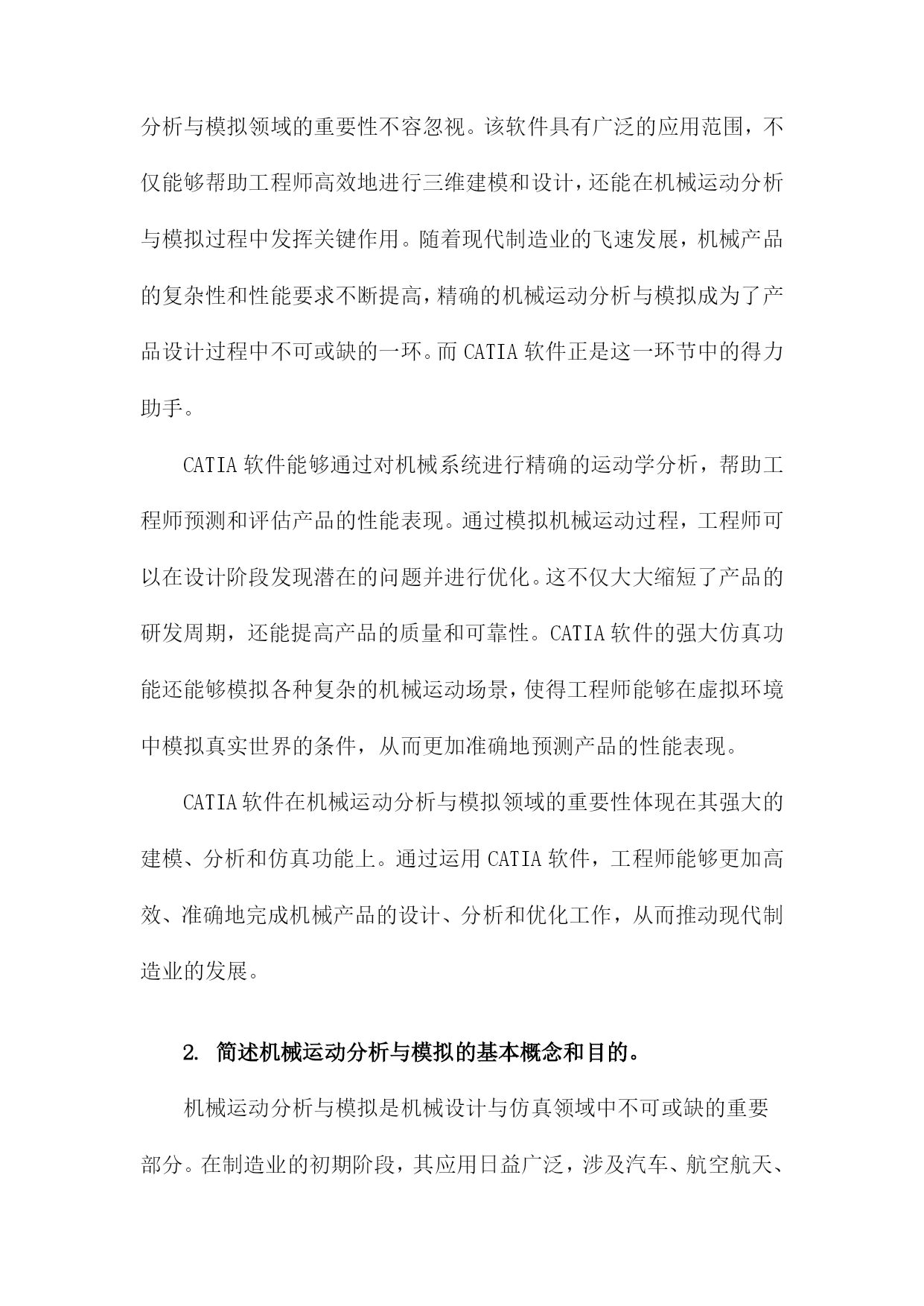 分析与模拟领域的重要性不容忽视。该软件具有广泛的应用范围，不仅能够帮助工程师高效地进行三维建模和设计，还能在机械运动分析与模拟过程中发挥关键作用。随着现代制造业的飞速发展，机械产品的复杂性和性能要求不断提高，精确的机械运动分析与模拟成为了产品设计过程中不可或缺的一环。而 CATIA 软件正是这一环节中的得力助手。

CATIA 软件能够通过对机械系统进行精确的运动学分析，帮助工程师预测和评估产品的性能表现。通过模拟机械运动过程，工程师可以在设计阶段发现潜在的问题并进行优化。这不仅大大缩短了产品的研发周期，还能提高产品的质量和可靠性。CATIA 软件的强大仿真功能还能够模拟各种复杂的机械运动场景，使得工程师能够在虚拟环境中模拟真实世界的条件，从而更加准确地预测产品的性能表现。

CATIA 软件在机械运动分析与模拟领域的重要性体现在其强大的建模、分析和仿真功能上。通过运用 CATIA 软件，工程师能够更加高效、准确地完成机械产品的设计、分析和优化工作，从而推动现代制造业的发展。

2. 简述机械运动分析与模拟的基本概念和目的。

机械运动分析与模拟是机械设计与仿真领域中不可或缺的重要部分。在制造业的初期阶段，其应用日益广泛，涉及汽车、航空航天、